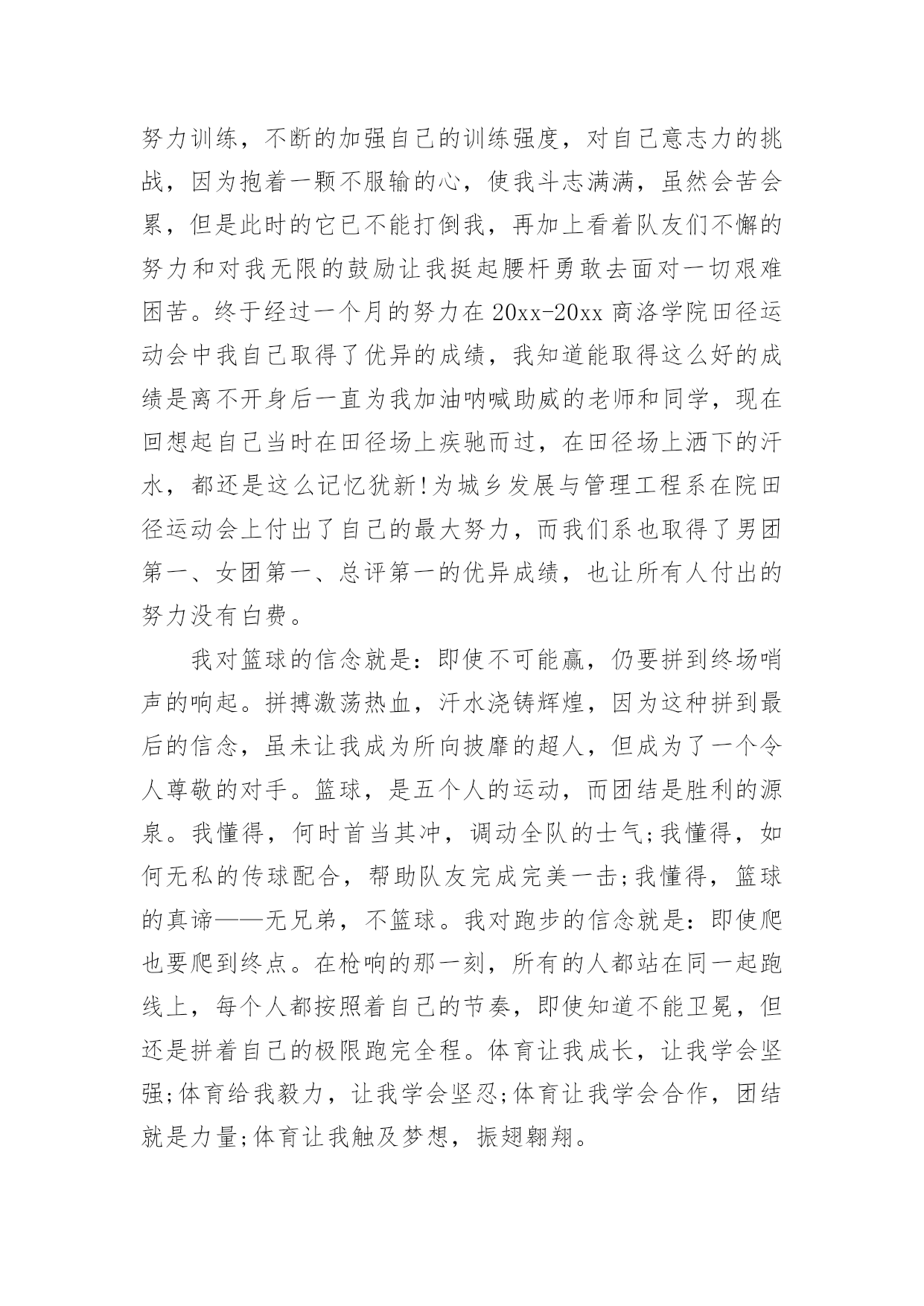 努力训练，不断的加强自己的训练强度，对自己意志力的挑战，因为抱着一颗不服输的心，使我斗志满满，虽然会苦会累，但是此时的它已不能打倒我，再加上看着队友们不懈的努力和对我无限的鼓励让我挺起腰杆勇敢去面对一切艰难困苦。终于经过一个月的努力在 20xx-20xx 商洛学院田径运动会中我自己取得了优异的成绩，我知道能取得这么好的成绩是离不开身后一直为我加油呐喊助威的老师和同学，现在回想起自己当时在田径场上疾驰而过，在田径场上洒下的汗水，都还是这么记忆犹新!为城乡发展与管理工程系在院田径运动会上付出了自己的最大努力，而我们系也取得了男团第一、女团第一、总评第一的优异成绩，也让所有人付出的努力没有白费。

我对篮球的信念就是：即使不可能赢，仍要拼到终场哨声的响起。拼搏激荡热血，汗水浇铸辉煌，因为这种拼到最后的信念，虽未让我成为所向披靡的超人，但成为了一个令人尊敬的对手。篮球，是五个人的运动，而团结是胜利的源泉。我懂得，何时首当其冲，调动全队的士气;我懂得，如何无私的传球配合，帮助队友完成完美一击;我懂得，篮球的真谛——无兄弟，不篮球。我对跑步的信念就是：即使爬也要爬到终点。在枪响的那一刻，所有的人都站在同一起跑线上，每个人都按照着自己的节奏，即使知道不能卫冕，但还是拼着自己的极限跑完全程。体育让我成长，让我学会坚强;体育给我毅力，让我学会坚忍;体育让我学会合作，团结就是力量;体育让我触及梦想，振翅翱翔。